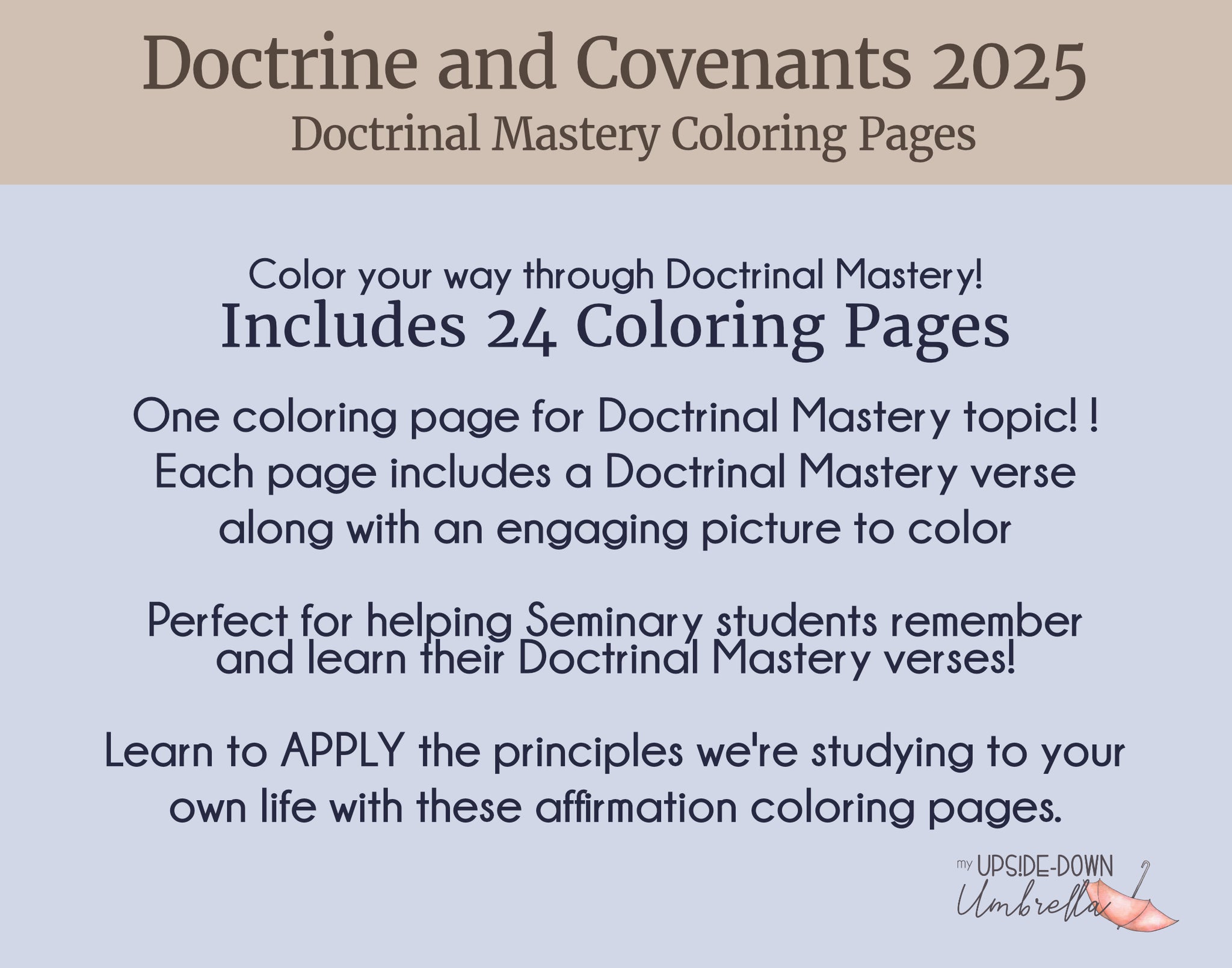 Doctrine and Covenants 2025
Doctrinal Mastery Coloring Pages

Color your way through Doctrinal Mastery!
Includes 24 Coloring Pages

One coloring page for Doctrinal Mastery topic! !
Each page includes a Doctrinal Mastery verse along with an engaging picture to color

Perfect for helping Seminary students remember and learn their Doctrinal Mastery verses!

Learn to APPLY the principles we're studying to your own life with these affirmation coloring pages.

my UPS!DE-DOWN Umbrella